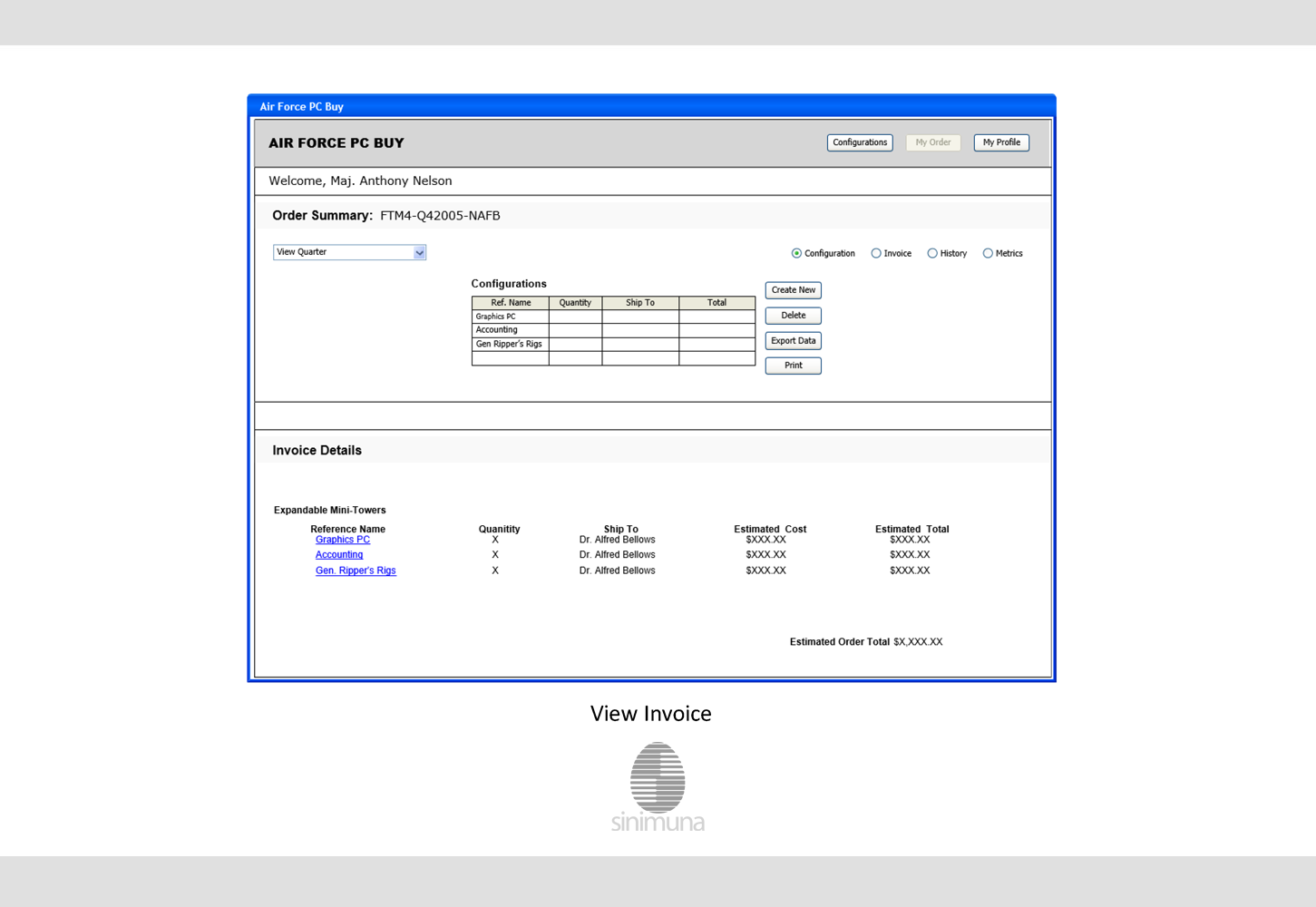 Air Force PC Buy

AIR FORCE PC BUY

Configurations   My Order   My Profile

Welcome, Maj. Anthony Nelson

Order Summary: FTM4-Q42005-NAFB

View Quarter

Configuration   Invoice   History   Metrics

Configurations

| Ref. Name | Quantity | Ship To | Total |
|---|---|---|---|
| Graphics PC | | | |
| Accounting | | | |
| Gen Ripper's Rigs | | | |
| | | | |

Create New

Delete

Export Data

Print

Invoice Details

Expandable Mini-Towers

| Reference Name | Quanitity | Ship To | Estimated Cost | Estimated Total |
|---|---|---|---|---|
| Graphics PC | X | Dr. Alfred Bellows | $XXX.XX | $XXX.XX |
| Accounting | X | Dr. Alfred Bellows | $XXX.XX | $XXX.XX |
| Gen. Ripper's Rigs | X | Dr. Alfred Bellows | $XXX.XX | $XXX.XX |

Estimated Order Total $X,XXX.XX

View Invoice

sinimuna